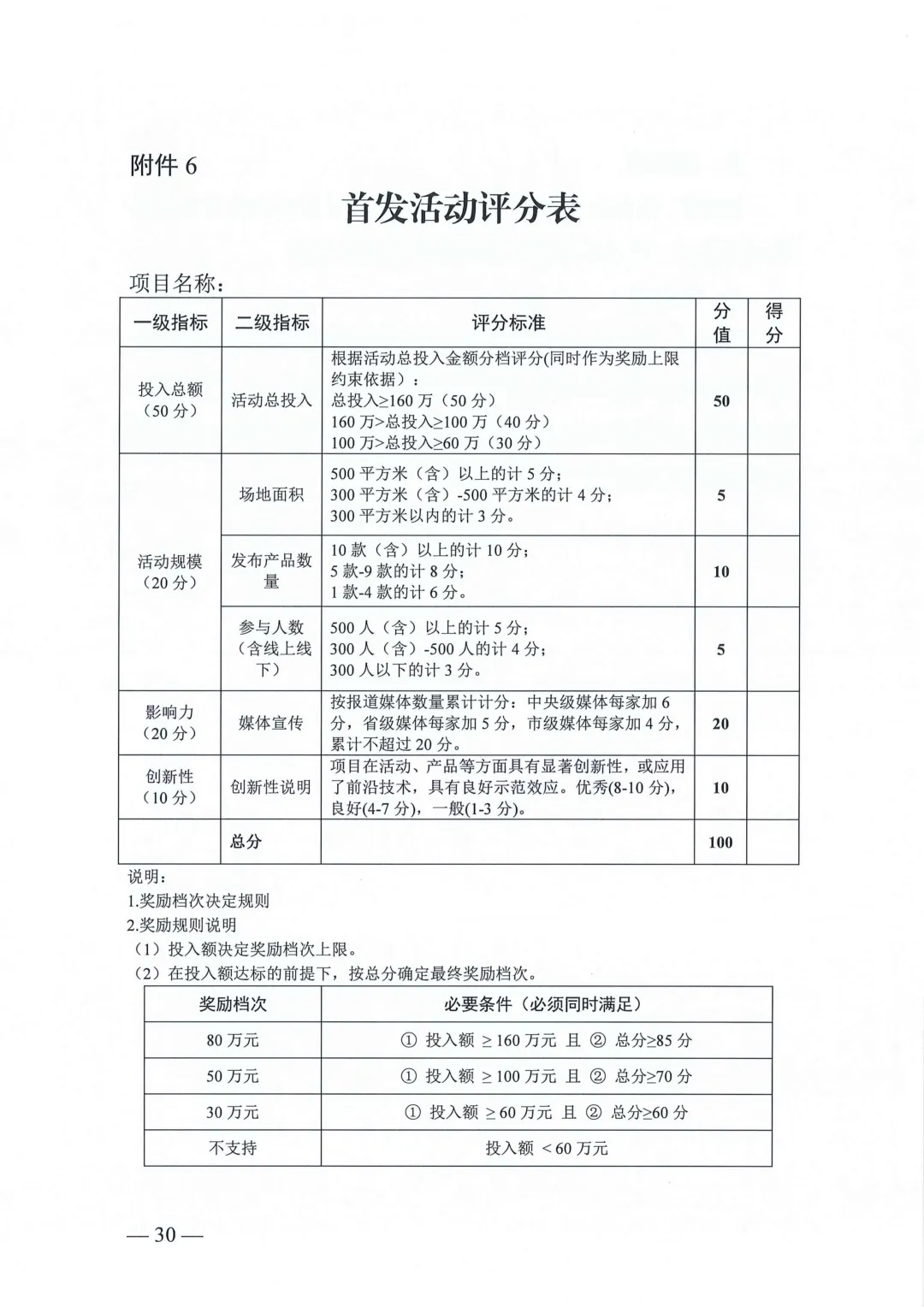 附件6

首发活动评分表

项目名称：

| 一级指标 | 二级指标 | 评分标准 | 分值 | 得分 |
|---|---|---|---|---|
| 投入总额（50分） | 活动总投入 | 根据活动总投入金额分档评分(同时作为奖励上限约束依据）：总投入≥160万（50分）160万>总投入≥100万（40分）100万>总投入≥60万（30分） | 50 | |
| 活动规模（20分） | 场地面积 | 500平方米（含）以上的计5分；300平方米（含）-500平方米的计4分；300平方米以内的计3分。 | 5 | |
| | 发布产品数量 | 10款（含）以上的计10分；5款-9款的计8分；1款-4款的计6分。 | 10 | |
| | 参与人数（含线上线下） | 500人（含）以上的计5分；300人（含）-500人的计4分；300人以下的计3分。 | 5 | |
| 影响力（20分） | 媒体宣传 | 按报道媒体数量累计计分：中央级媒体每家加6分，省级媒体每家加5分，市级媒体每家加4分，累计不超过20分。 | 20 | |
| 创新性（10分） | 创新性说明 | 项目在活动、产品等方面具有显著创新性，或应用了前沿技术，具有良好示范效应。优秀(8-10分)，良好(4-7分)，一般(1-3分)。 | 10 | |
| | 总分 | | 100 | |

说明：
1.奖励档次决定规则
2.奖励规则说明
（1）投入额决定奖励档次上限。
（2）在投入额达标的前提下，按总分确定最终奖励档次。

| 奖励档次 | 必要条件（必须同时满足） |
|---|---|
| 80万元 | ① 投入额 ≥160万元 且 ② 总分≥85分 |
| 50万元 | ① 投入额 ≥100万元 且 ② 总分≥70分 |
| 30万元 | ① 投入额 ≥60万元 且 ② 总分≥60分 |
| 不支持 | 投入额 <60万元 |

—30—